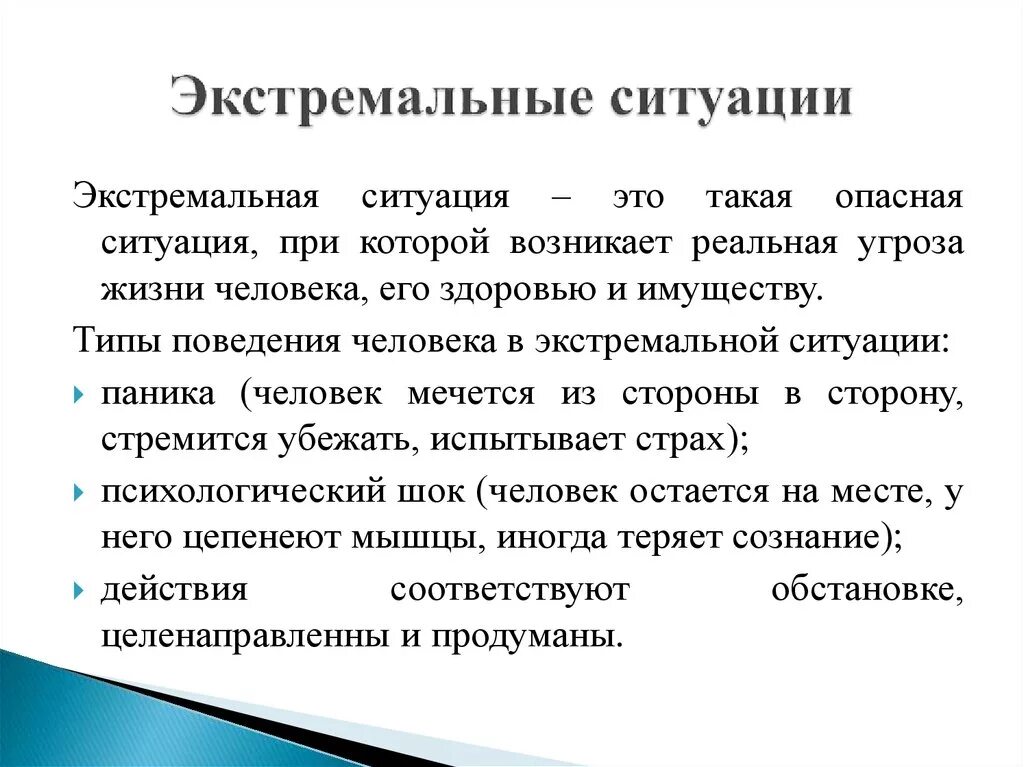 Экстремальные ситуации

Экстремальная ситуация – это такая опасная ситуация, при которой возникает реальная угроза жизни человека, его здоровью и имуществу.

Типы поведения человека в экстремальной ситуации:

паника (человек мечется из стороны в сторону, стремится убежать, испытывает страх);

психологический шок (человек остается на месте, у него цепенеют мышцы, иногда теряет сознание);

действия соответствуют обстановке, целенаправленны и продуманы.